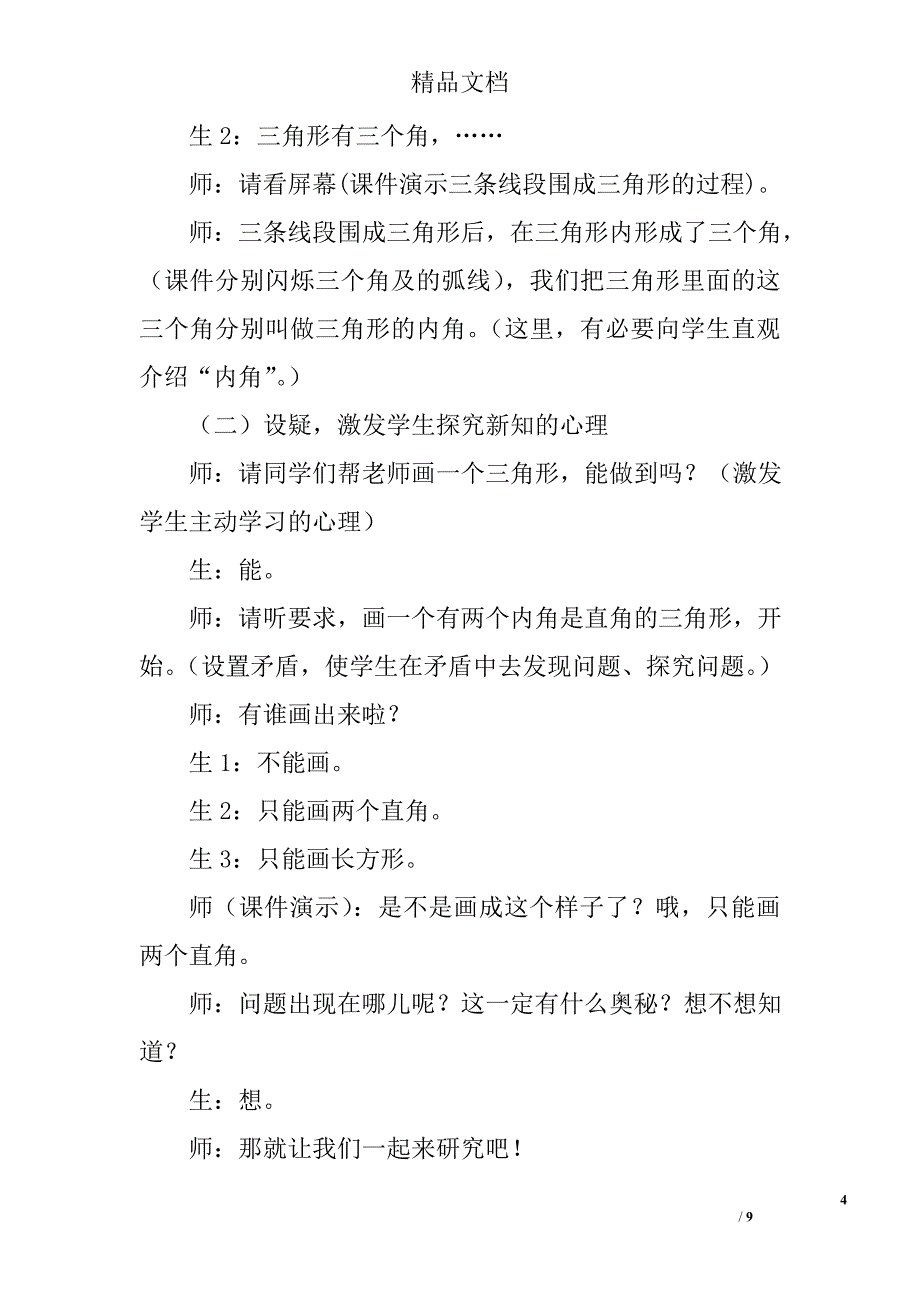 精品文档

生 2：三角形有三个角，……

师：请看屏幕(课件演示三条线段围成三角形的过程)。

师：三条线段围成三角形后，在三角形内形成了三个角，（课件分别闪烁三个角及的弧线），我们把三角形里面的这三个角分别叫做三角形的内角。（这里，有必要向学生直观介绍“内角”。）

（二）设疑，激发学生探究新知的心理

师：请同学们帮老师画一个三角形，能做到吗？（激发学生主动学习的心理）

生：能。

师：请听要求，画一个有两个内角是直角的三角形，开始。（设置矛盾，使学生在矛盾中去发现问题、探究问题。）

师：有谁画出来啦？

生 1：不能画。

生 2：只能画两个直角。

生 3：只能画长方形。

师（课件演示）：是不是画成这个样子了？哦，只能画两个直角。

师：问题出现在哪儿呢？这一定有什么奥秘？想不想知道？

生：想。

师：那就让我们一起来研究吧！

4
/ 9